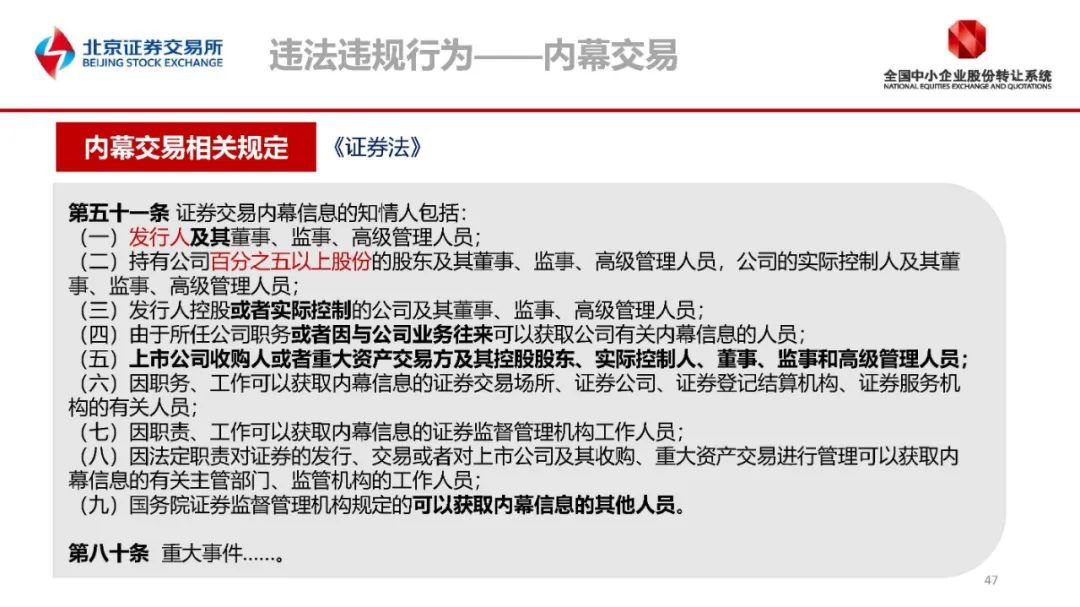 北京证券交易所
BEIJING STOCK EXCHANGE

违法违规行为——内幕交易

全国中小企业股份转让系统
NATIONAL EQUITIES EXCHANGE AND QUOTATIONS

内幕交易相关规定

《证券法》

第五十一条 证券交易内幕信息的知情人包括：
（一）发行人及其董事、监事、高级管理人员；
（二）持有公司百分之五以上股份的股东及其董事、监事、高级管理人员，公司的实际控制人及其董事、监事、高级管理人员；
（三）发行人控股或者实际控制的公司及其董事、监事、高级管理人员；
（四）由于所任公司职务或者因与公司业务往来可以获取公司有关内幕信息的人员；
（五）上市公司收购人或者重大资产交易方及其控股股东、实际控制人、董事、监事和高级管理人员；
（六）因职务、工作可以获取内幕信息的证券交易场所、证券公司、证券登记结算机构、证券服务机构的有关人员；
（七）因职责、工作可以获取内幕信息的证券监督管理机构工作人员；
（八）因法定职责对证券的发行、交易或者对上市公司及其收购、重大资产交易进行管理可以获取内幕信息的有关主管部门、监管机构的工作人员；
（九）国务院证券监督管理机构规定的可以获取内幕信息的其他人员。

第八十条 重大事件……。

47